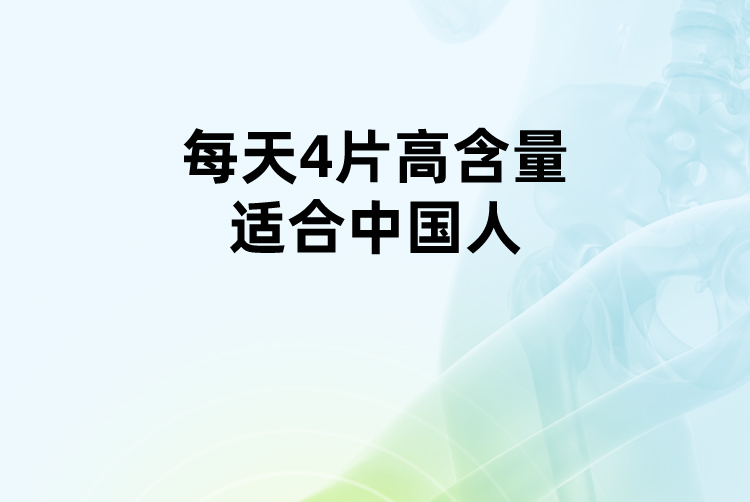 每天4片高含量
适合中国人